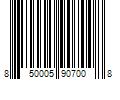 8 50005 90700 8